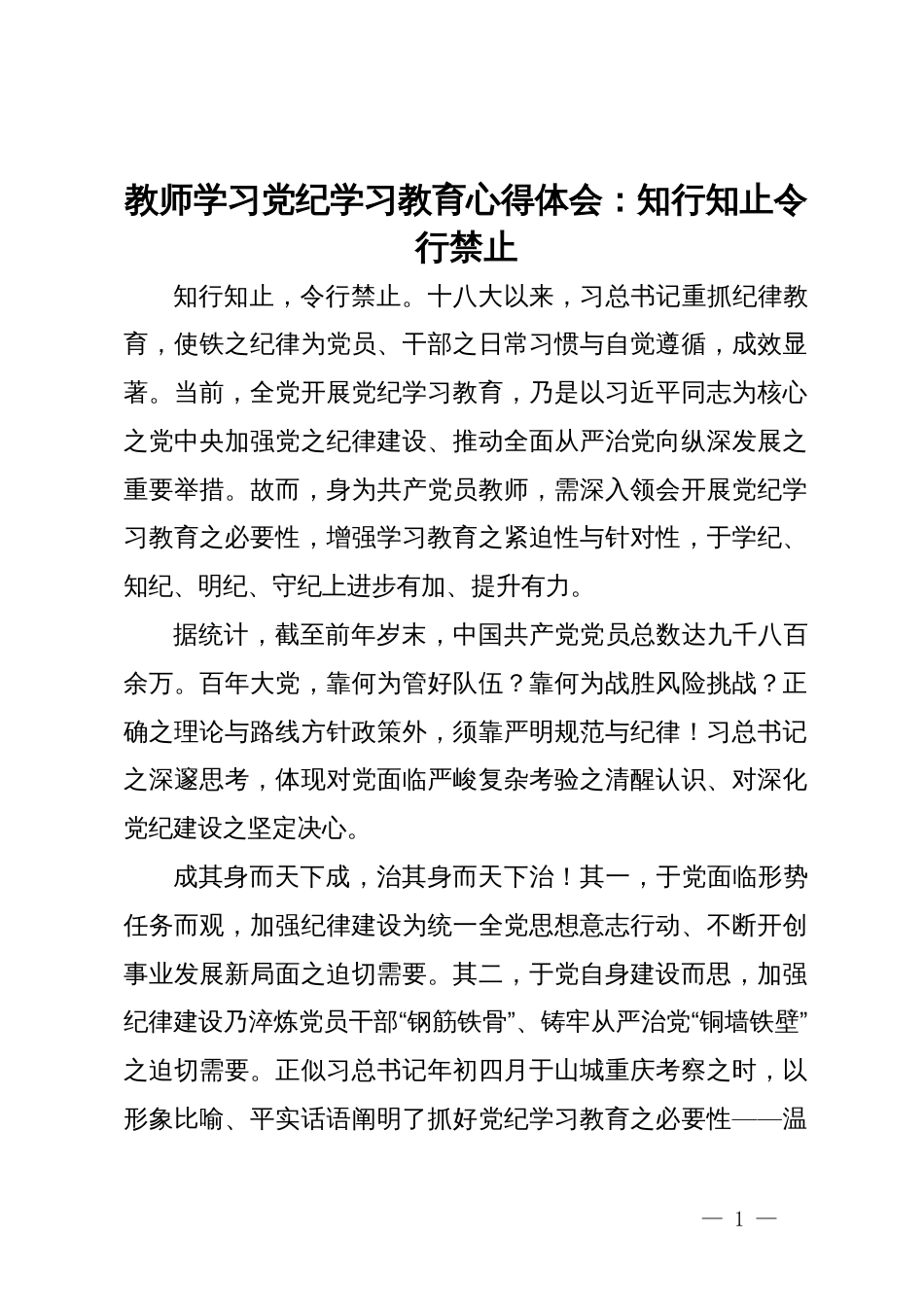 教师学习党纪学习教育心得体会：知行知止令行禁止

知行知止，令行禁止。十八大以来，习总书记重抓纪律教育，使铁之纪律为党员、干部之日常习惯与自觉遵循，成效显著。当前，全党开展党纪学习教育，乃是以习近平同志为核心之党中央加强党之纪律建设、推动全面从严治党向纵深发展之重要举措。故而，身为共产党员教师，需深入领会开展党纪学习教育之必要性，增强学习教育之紧迫性与针对性，于学纪、知纪、明纪、守纪上进步有加、提升有力。

据统计，截至前年岁末，中国共产党党员总数达九千八百余万。百年大党，靠何为管好队伍？靠何为战胜风险挑战？正确之理论与路线方针政策外，须靠严明规范与纪律！习总书记之深邃思考，体现对党面临严峻复杂考验之清醒认识、对深化党纪建设之坚定决心。

成其身而天下成，治其身而天下治！其一，于党面临形势任务而观，加强纪律建设为统一全党思想意志行动、不断开创事业发展新局面之迫切需要。其二，于党自身建设而思，加强纪律建设乃淬炼党员干部“钢筋铁骨”、铸牢从严治党“铜墙铁壁”之迫切需要。正似习总书记年初四月于山城重庆考察之时，以形象比喻、平实话语阐明了抓好党纪学习教育之必要性——温

— 1 —